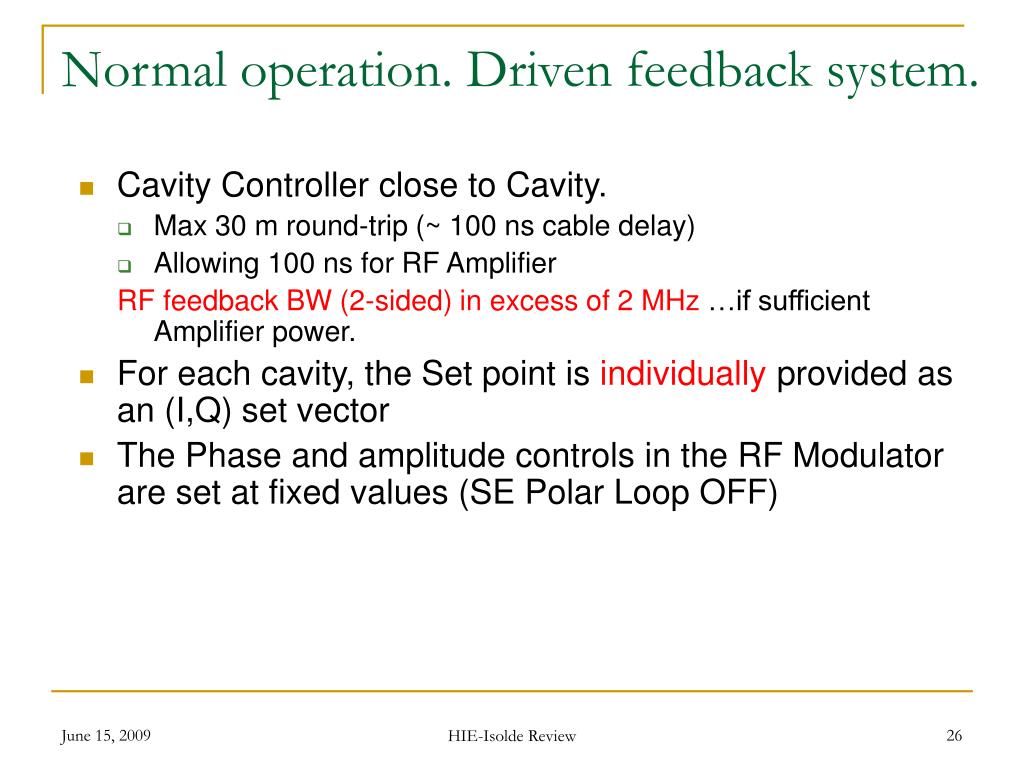 Normal operation. Driven feedback system.

Cavity Controller close to Cavity.

Max 30 m round-trip (~ 100 ns cable delay)

Allowing 100 ns for RF Amplifier

RF feedback BW (2-sided) in excess of 2 MHz …if sufficient Amplifier power.

For each cavity, the Set point is individually provided as an (I,Q) set vector

The Phase and amplitude controls in the RF Modulator are set at fixed values (SE Polar Loop OFF)

June 15, 2009

HIE-Isolde Review

26